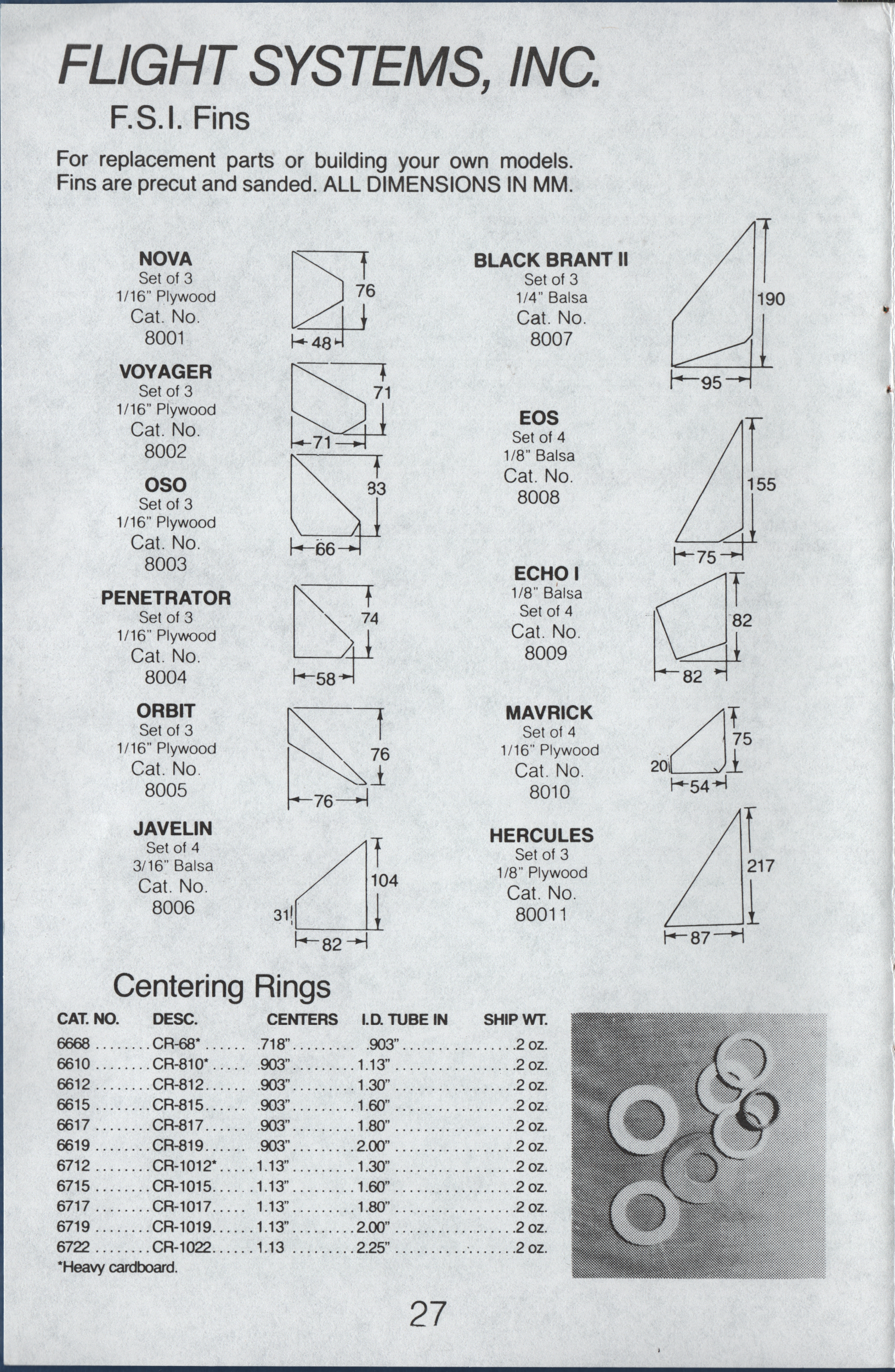 FLIGHT SYSTEMS, INC.

F.S.I. Fins

For replacement parts or building your own models. Fins are precut and sanded. ALL DIMENSIONS IN MM.

NOVA
Set of 3
1/16" Plywood
Cat. No.
8001

76
48

VOYAGER
Set of 3
1/16" Plywood
Cat. No.
8002

71
71

OSO
Set of 3
1/16" Plywood
Cat. No.
8003

83
66

PENETRATOR
Set of 3
1/16" Plywood
Cat. No.
8004

74
58

ORBIT
Set of 3
1/16" Plywood
Cat. No.
8005

76
76

JAVELIN
Set of 4
3/16" Balsa
Cat. No.
8006

104
31
82

BLACK BRANT II
Set of 3
1/4" Balsa
Cat. No.
8007

190
95

EOS
Set of 4
1/8" Balsa
Cat. No.
8008

155
75

ECHO I
1/8" Balsa
Set of 4
Cat. No.
8009

82
82

MAVRICK
Set of 4
1/16" Plywood
Cat. No.
8010

75
20
54

HERCULES
Set of 3
1/8" Plywood
Cat. No.
80011

217
87

Centering Rings

| CAT. NO. | DESC. | CENTERS | I.D. TUBE IN | SHIP WT. |
|---|---|---|---|---|
| 6668 | CR-68* | .718" | .903" | .2 oz. |
| 6610 | CR-810* | .903" | 1.13" | .2 oz. |
| 6612 | CR-812 | .903" | 1.30" | .2 oz. |
| 6615 | CR-815 | .903" | 1.60" | .2 oz. |
| 6617 | CR-817 | .903" | 1.80" | .2 oz. |
| 6619 | CR-819 | .903" | 2.00" | .2 oz. |
| 6712 | CR-1012* | 1.13" | 1.30" | .2 oz. |
| 6715 | CR-1015 | 1.13" | 1.60" | .2 oz. |
| 6717 | CR-1017 | 1.13" | 1.80" | .2 oz. |
| 6719 | CR-1019 | 1.13" | 2.00" | .2 oz. |
| 6722 | CR-1022 | 1.13 | 2.25" | .2 oz. |

*Heavy cardboard.

27